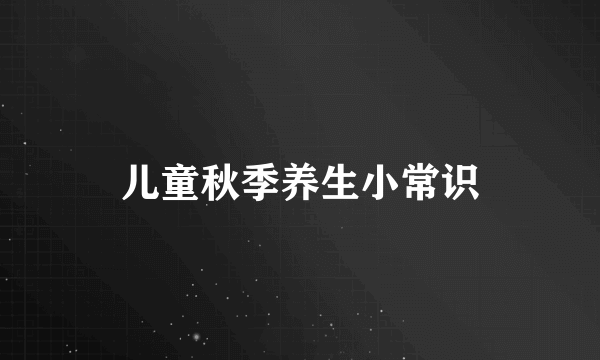 儿童秋季养生小常识